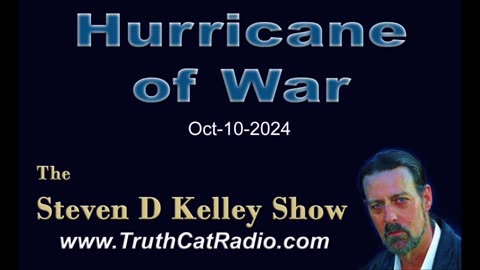 Hurricane of War

Oct-10-2024

The

Steven D Kelley Show

www.TruthCatRadio.com